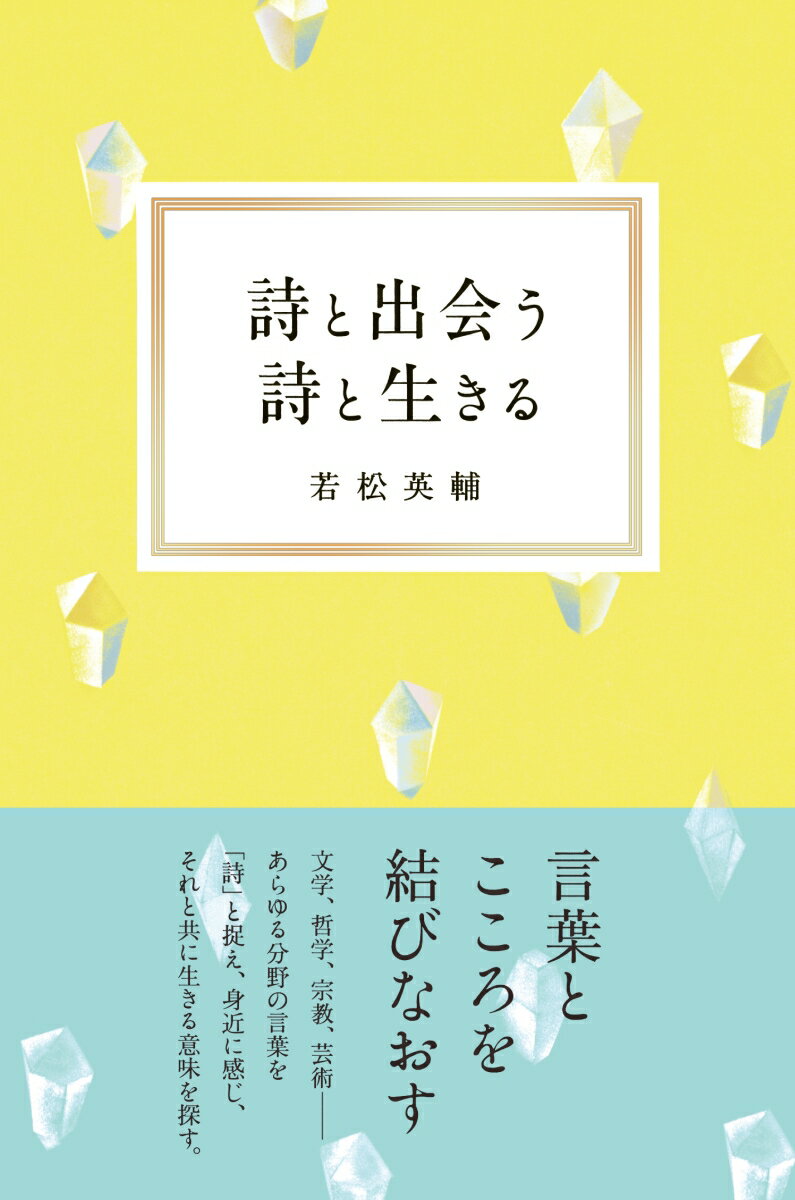 詩と出会う
詩と生きる

若松英輔

言葉と
こころを
結びなおす

文学、哲学、宗教、芸術——
あらゆる分野の言葉を
「詩」と捉え、身近に感じ、
それと共に生きる意味を探す。